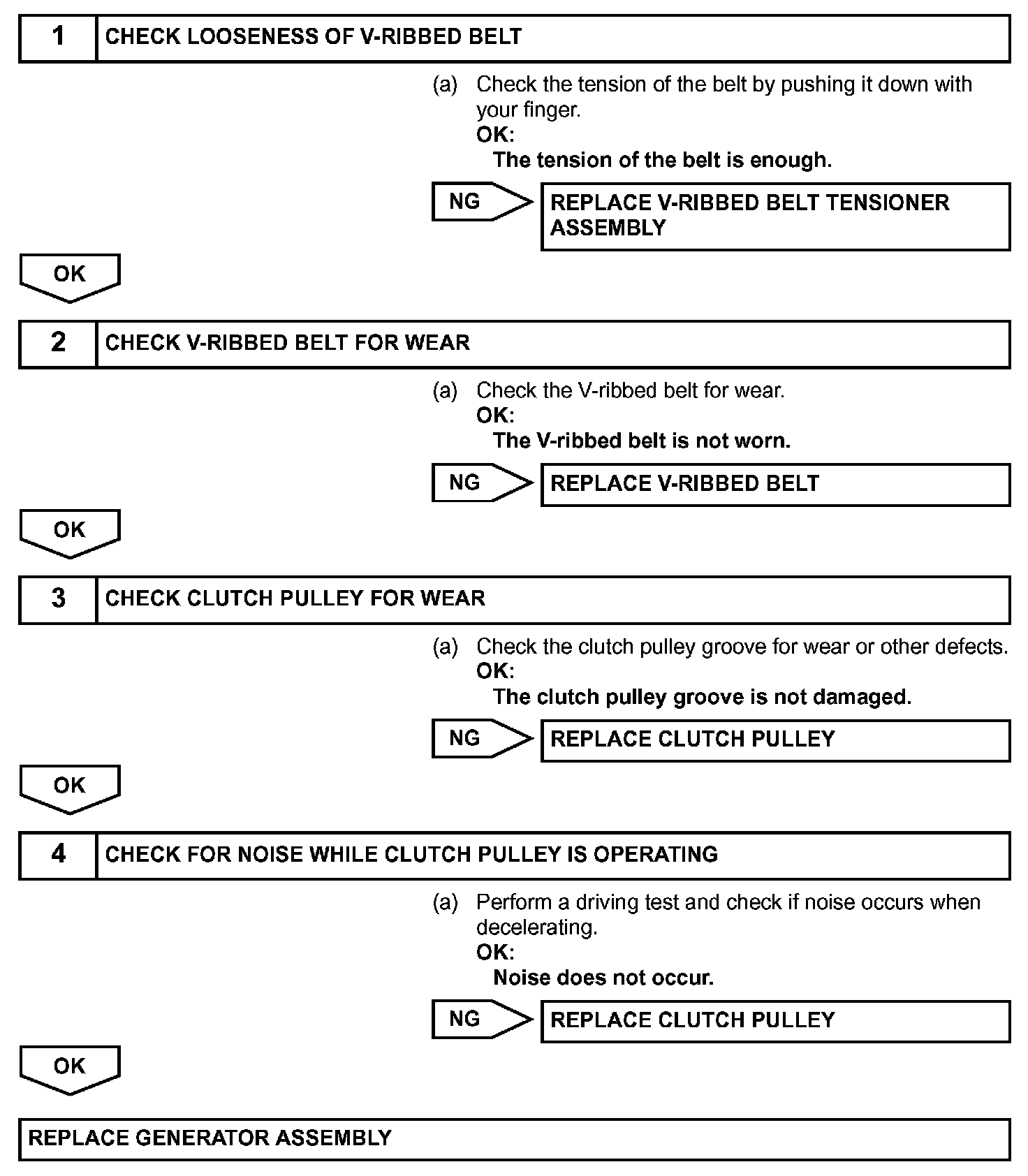 1 CHECK LOOSENESS OF V-RIBBED BELT

(a) Check the tension of the belt by pushing it down with your finger.
OK:
The tension of the belt is enough.

NG

REPLACE V-RIBBED BELT TENSIONER ASSEMBLY

OK

2 CHECK V-RIBBED BELT FOR WEAR

(a) Check the V-ribbed belt for wear.
OK:
The V-ribbed belt is not worn.

NG

REPLACE V-RIBBED BELT

OK

3 CHECK CLUTCH PULLEY FOR WEAR

(a) Check the clutch pulley groove for wear or other defects.
OK:
The clutch pulley groove is not damaged.

NG

REPLACE CLUTCH PULLEY

OK

4 CHECK FOR NOISE WHILE CLUTCH PULLEY IS OPERATING

(a) Perform a driving test and check if noise occurs when decelerating.
OK:
Noise does not occur.

NG

REPLACE CLUTCH PULLEY

OK

REPLACE GENERATOR ASSEMBLY